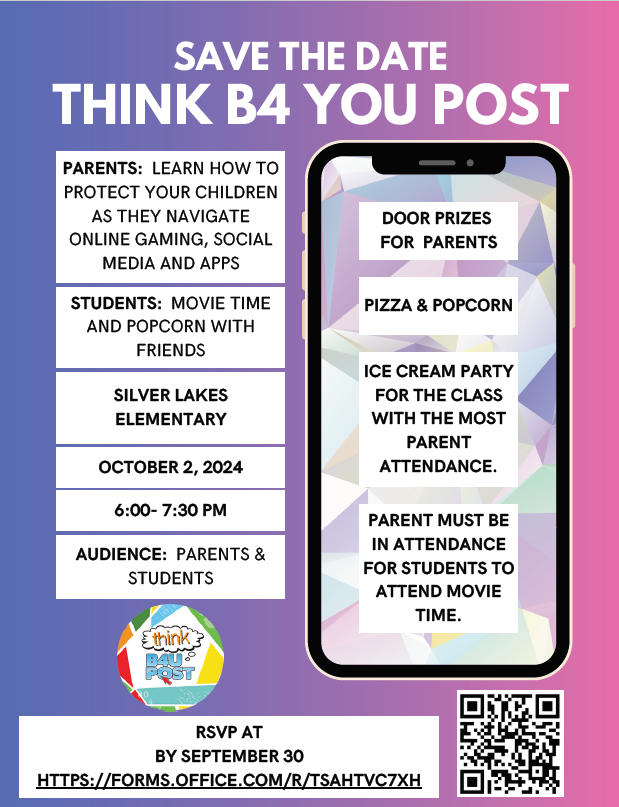 SAVE THE DATE
THINK B4 YOU POST

PARENTS: LEARN HOW TO PROTECT YOUR CHILDREN AS THEY NAVIGATE ONLINE GAMING, SOCIAL MEDIA AND APPS

STUDENTS: MOVIE TIME AND POPCORN WITH FRIENDS

SILVER LAKES ELEMENTARY

OCTOBER 2, 2024

6:00- 7:30 PM

AUDIENCE: PARENTS & STUDENTS

think B4U POST

DOOR PRIZES FOR PARENTS

PIZZA & POPCORN

ICE CREAM PARTY FOR THE CLASS WITH THE MOST PARENT ATTENDANCE.

PARENT MUST BE IN ATTENDANCE FOR STUDENTS TO ATTEND MOVIE TIME.

RSVP AT
BY SEPTEMBER 30
HTTPS://FORMS.OFFICE.COM/R/TSAHTVC7XH